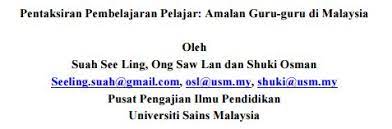 Pentaksiran Pembelajaran Pelajar: Amalan Guru-guru di Malaysia

Oleh
Suah See Ling, Ong Saw Lan dan Shuki Osman
Seeling.suah@gmail.com, osl@usm.my, shuki@usm.my
Pusat Pengajian Ilmu Pendidikan
Universiti Sains Malaysia